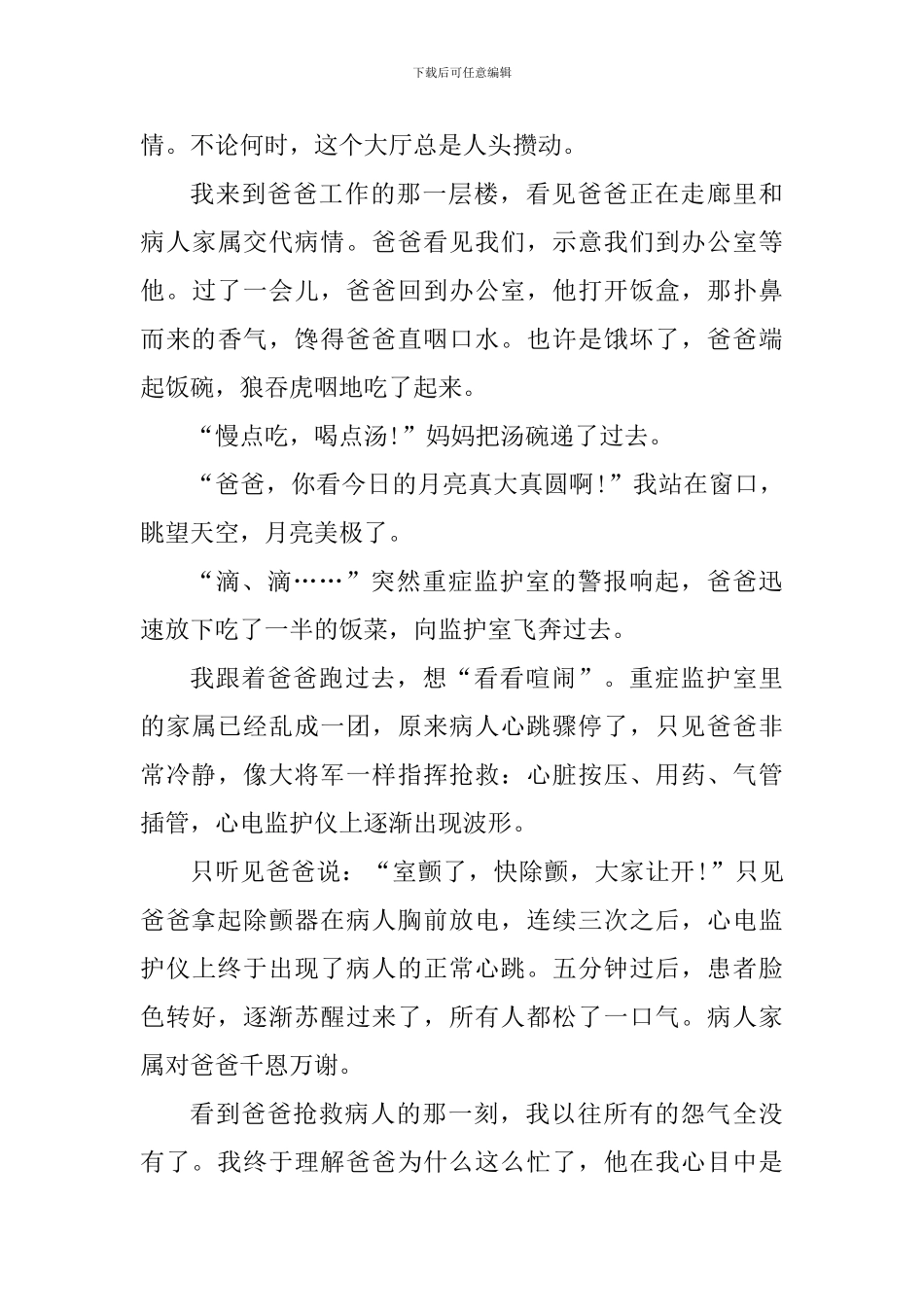 下载后可任意编辑

情。不论何时，这个大厅总是人头攒动。

我来到爸爸工作的那一层楼，看见爸爸正在走廊里和病人家属交代病情。爸爸看见我们，示意我们到办公室等他。过了一会儿，爸爸回到办公室，他打开饭盒，那扑鼻而来的香气，馋得爸爸直咽口水。也许是饿坏了，爸爸端起饭碗，狼吞虎咽地吃了起来。

“慢点吃，喝点汤!”妈妈把汤碗递了过去。

“爸爸，你看今日的月亮真大真圆啊!”我站在窗口，眺望天空，月亮美极了。

“滴、滴……”突然重症监护室的警报响起，爸爸迅速放下吃了一半的饭菜，向监护室飞奔过去。

我跟着爸爸跑过去，想“看看喧闹”。重症监护室里的家属已经乱成一团，原来病人心跳骤停了，只见爸爸非常冷静，像大将军一样指挥抢救：心脏按压、用药、气管插管，心电监护仪上逐渐出现波形。

只听见爸爸说：“室颤了，快除颤，大家让开!”只见爸爸拿起除颤器在病人胸前放电，连续三次之后，心电监护仪上终于出现了病人的正常心跳。五分钟过后，患者脸色转好，逐渐苏醒过来了，所有人都松了一口气。病人家属对爸爸千恩万谢。

看到爸爸抢救病人的那一刻，我以往所有的怨气全没有了。我终于理解爸爸为什么这么忙了，他在我心目中是